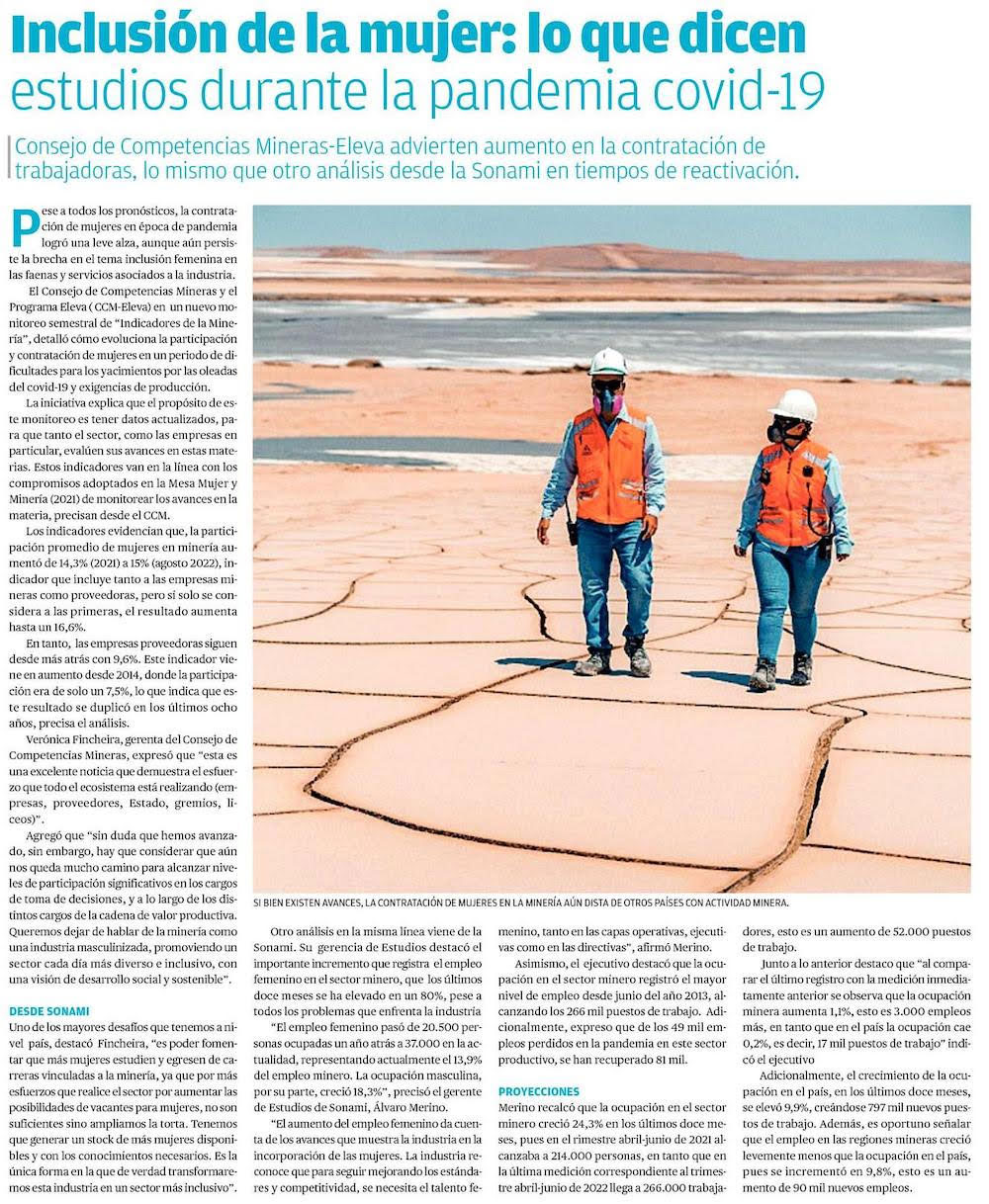 Inclusión de la mujer: lo que dicen estudios durante la pandemia covid-19

Consejo de Competencias Mineras-Eleva advierten aumento en la contratación de trabajadoras, lo mismo que otro análisis desde la Sonami en tiempos de reactivación.

Pese a todos los pronósticos, la contratación de mujeres en época de pandemia logró una leve alza, aunque aún persiste la brecha en el tema inclusión femenina en las faenas y servicios asociados a la industria.

El Consejo de Competencias Mineras y el Programa Eleva ( CCM-Eleva) en un nuevo monitoreo semestral de "Indicadores de la Minería", detalló cómo evoluciona la participación y contratación de mujeres en un periodo de dificultades para los yacimientos por las oleadas del covid-19 y exigencias de producción.

La iniciativa explica que el propósito de este monitoreo es tener datos actualizados, para que tanto el sector, como las empresas en particular, evalúen sus avances en estas materias. Estos indicadores van en la línea con los compromisos adoptados en la Mesa Mujer y Minería (2021) de monitorear los avances en la materia, precisan desde el CCM.

Los indicadores evidencian que, la participación promedio de mujeres en minería aumentó de 14,3% (2021) a 15% (agosto 2022), indicador que incluye tanto a las empresas mineras como proveedoras, pero si solo se considera a las primeras, el resultado aumenta hasta un 16,6%.

En tanto, las empresas proveedoras siguen desde más atrás con 9,6%. Este indicador viene en aumento desde 2014, donde la participación era de solo un 7,5%, lo que indica que este resultado se duplicó en los últimos ocho años, precisa el análisis.

Verónica Fincheira, gerenta del Consejo de Competencias Mineras, expresó que "esta es una excelente noticia que demuestra el esfuerzo que todo el ecosistema está realizando (empresas, proveedores, Estado, gremios, liceos)".

Agregó que "sin duda que hemos avanzado, sin embargo, hay que considerar que aún nos queda mucho camino para alcanzar niveles de participación significativos en los cargos de toma de decisiones, y a lo largo de los distintos cargos de la cadena de valor productiva. Queremos dejar de hablar de la minería como una industria masculinizada, promoviendo un sector cada día más diverso e inclusivo, con una visión de desarrollo social y sostenible".

DESDE SONAMI
Uno de los mayores desafíos que tenemos a nivel país, destacó Fincheira, "es poder fomentar que más mujeres estudien y egresen de carreras vinculadas a la minería, ya que por más esfuerzos que realice el sector por aumentar las posibilidades de vacantes para mujeres, no son suficientes sino ampliamos la torta. Tenemos que generar un stock de más mujeres disponibles y con los conocimientos necesarios. Es la única forma en la que de verdad transformaremos esta industria en un sector más inclusivo".

SI BIEN EXISTEN AVANCES, LA CONTRATACIÓN DE MUJERES EN LA MINERÍA AÚN DISTA DE OTROS PAÍSES CON ACTIVIDAD MINERA.

Otro análisis en la misma línea viene de la Sonami. Su gerencia de Estudios destacó el importante incremento que registra el empleo femenino en el sector minero, que los últimos doce meses se ha elevado en un 80%, pese a todos los problemas que enfrenta la industria

"El empleo femenino pasó de 20.500 personas ocupadas un año atrás a 37.000 en la actualidad, representando actualmente el 13,9% del empleo minero. La ocupación masculina, por su parte, creció 18,3%", precisó el gerente de Estudios de Sonami, Álvaro Merino.

"El aumento del empleo femenino da cuenta de los avances que muestra la industria en la incorporación de las mujeres. La industria reconoce que para seguir mejorando los estándares y competitividad, se necesita el talento femenino, tanto en las capas operativas, ejecutivas como en las directivas", afirmó Merino.

Asimismo, el ejecutivo destacó que la ocupación en el sector minero registró el mayor nivel de empleo desde junio del año 2013, alcanzando los 266 mil puestos de trabajo. Adicionalmente, expreso que de los 49 mil empleos perdidos en la pandemia en este sector productivo, se han recuperado 81 mil.

PROYECCIONES
Merino recalcó que la ocupación en el sector minero creció 24,3% en los últimos doce meses, pues en el rimestre abril-junio de 2021 alcanzaba a 214.000 personas, en tanto que en la última medición correspondiente al trimestre abril-junio de 2022 llega a 266.000 trabajadores, esto es un aumento de 52.000 puestos de trabajo.

Junto a lo anterior destaco que "al comparar el último registro con la medición inmediatamente anterior se observa que la ocupación minera aumenta 1,1%, esto es 3.000 empleos más, en tanto que en el país la ocupación cae 0,2%, es decir, 17 mil puestos de trabajo" indicó el ejecutivo

Adicionalmente, el crecimiento de la ocupación en el país, en los últimos doce meses, se elevó 9,9%, creándose 797 mil nuevos puestos de trabajo. Además, es oportuno señalar que el empleo en las regiones mineras creció levemente menos que la ocupación en el país, pues se incrementó en 9,8%, esto es un aumento de 90 mil nuevos empleos.